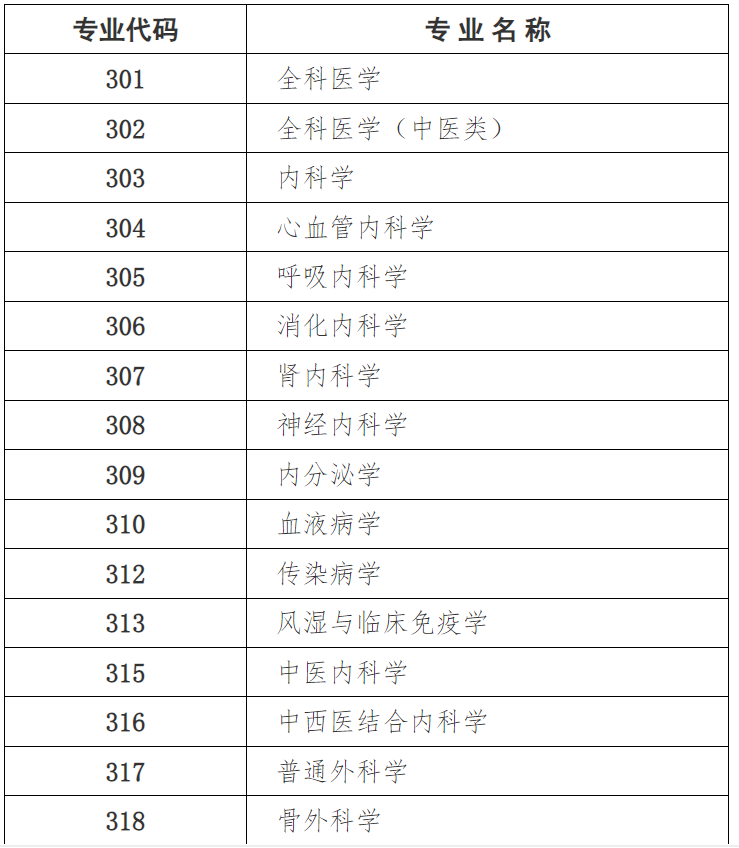 | 专业代码 | 专业名称 |
|---|---|
| 301 | 全科医学 |
| 302 | 全科医学（中医类） |
| 303 | 内科学 |
| 304 | 心血管内科学 |
| 305 | 呼吸内科学 |
| 306 | 消化内科学 |
| 307 | 肾内科学 |
| 308 | 神经内科学 |
| 309 | 内分泌学 |
| 310 | 血液病学 |
| 312 | 传染病学 |
| 313 | 风湿与临床免疫学 |
| 315 | 中医内科学 |
| 316 | 中西医结合内科学 |
| 317 | 普通外科学 |
| 318 | 骨外科学 |